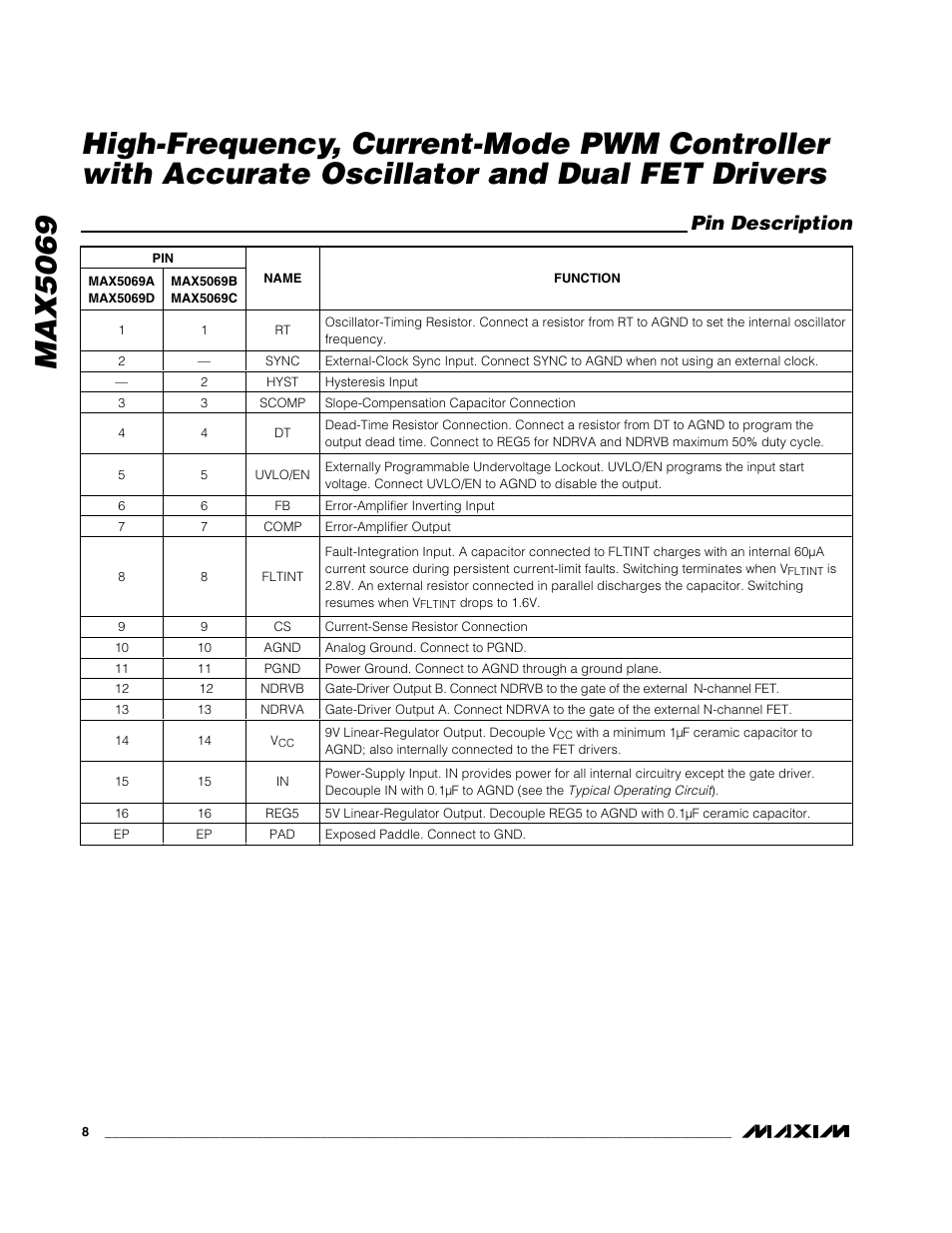 MAX5069

High-Frequency, Current-Mode PWM Controller with Accurate Oscillator and Dual FET Drivers

Pin Description

| PIN MAX5069A MAX5069D | PIN MAX5069B MAX5069C | NAME | FUNCTION |
|---|---|---|---|
| 1 | 1 | RT | Oscillator-Timing Resistor. Connect a resistor from RT to AGND to set the internal oscillator frequency. |
| 2 | — | SYNC | External-Clock Sync Input. Connect SYNC to AGND when not using an external clock. |
| — | 2 | HYST | Hysteresis Input |
| 3 | 3 | SCOMP | Slope-Compensation Capacitor Connection |
| 4 | 4 | DT | Dead-Time Resistor Connection. Connect a resistor from DT to AGND to program the output dead time. Connect to REG5 for NDRVA and NDRVB maximum 50% duty cycle. |
| 5 | 5 | UVLO/EN | Externally Programmable Undervoltage Lockout. UVLO/EN programs the input start voltage. Connect UVLO/EN to AGND to disable the output. |
| 6 | 6 | FB | Error-Amplifier Inverting Input |
| 7 | 7 | COMP | Error-Amplifier Output |
| 8 | 8 | FLTINT | Fault-Integration Input. A capacitor connected to FLTINT charges with an internal 60µA current source during persistent current-limit faults. Switching terminates when $V_{FLTINT}$ is 2.8V. An external resistor connected in parallel discharges the capacitor. Switching resumes when $V_{FLTINT}$ drops to 1.6V. |
| 9 | 9 | CS | Current-Sense Resistor Connection |
| 10 | 10 | AGND | Analog Ground. Connect to PGND. |
| 11 | 11 | PGND | Power Ground. Connect to AGND through a ground plane. |
| 12 | 12 | NDRVB | Gate-Driver Output B. Connect NDRVB to the gate of the external N-channel FET. |
| 13 | 13 | NDRVA | Gate-Driver Output A. Connect NDRVA to the gate of the external N-channel FET. |
| 14 | 14 | $V_{CC}$ | 9V Linear-Regulator Output. Decouple $V_{CC}$ with a minimum 1µF ceramic capacitor to AGND; also internally connected to the FET drivers. |
| 15 | 15 | IN | Power-Supply Input. IN provides power for all internal circuitry except the gate driver. Decouple IN with 0.1µF to AGND (see the Typical Operating Circuit). |
| 16 | 16 | REG5 | 5V Linear-Regulator Output. Decouple REG5 to AGND with 0.1µF ceramic capacitor. |
| EP | EP | PAD | Exposed Paddle. Connect to GND. |

8

MAXIM